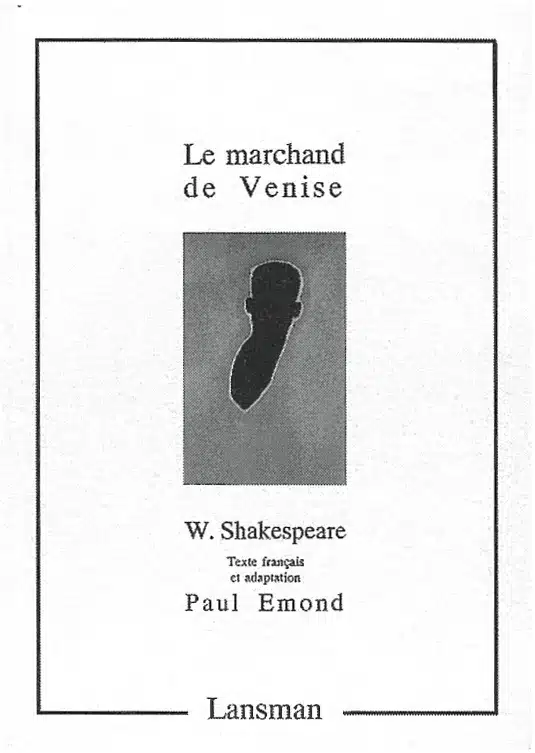 Le marchand de Venise

W. Shakespeare

Texte français et adaptation

Paul Emond

Lansman